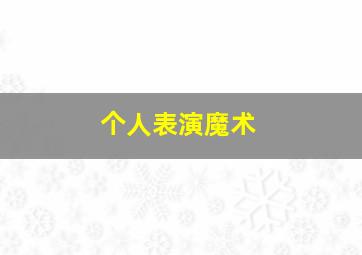 个人表演魔术